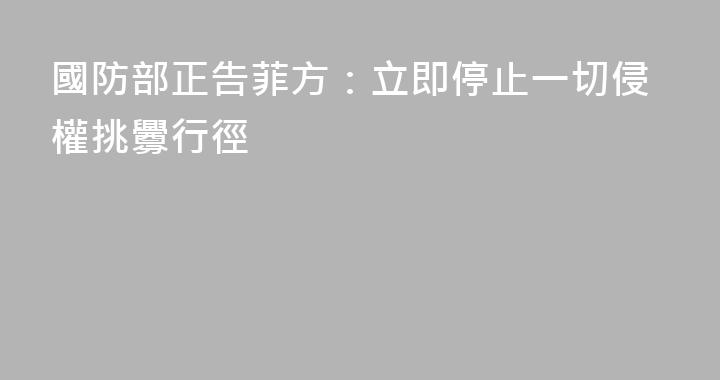 國防部正告菲方：立即停止一切侵權挑釁行徑